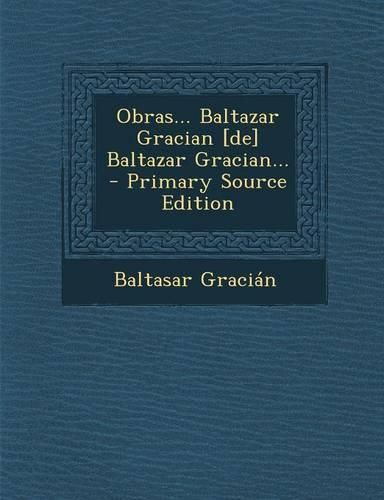 Obras... Baltazar Gracian [de] Baltazar Gracian... - Primary Source Edition

Baltasar Gracián